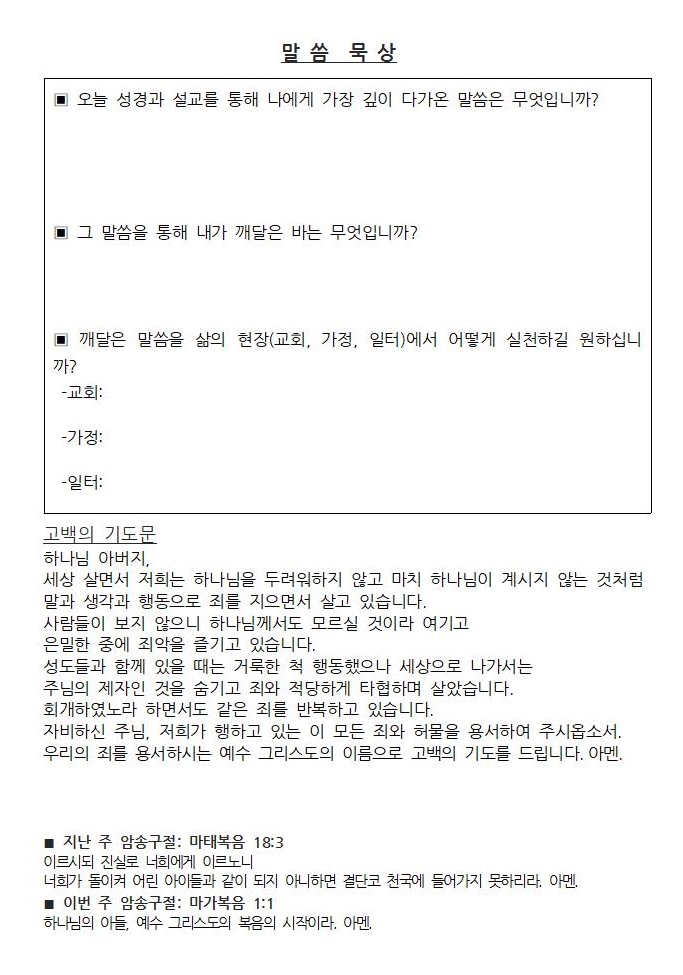 말씀 묵상

▣ 오늘 성경과 설교를 통해 나에게 가장 깊이 다가온 말씀은 무엇입니까?

▣ 그 말씀을 통해 내가 깨달은 바는 무엇입니까?

▣ 깨달은 말씀을 삶의 현장(교회, 가정, 일터)에서 어떻게 실천하길 원하십니까?
-교회:

-가정:

-일터:

고백의 기도문
하나님 아버지,
세상 살면서 저희는 하나님을 두려워하지 않고 마치 하나님이 계시지 않는 것처럼 말과 생각과 행동으로 죄를 지으면서 살고 있습니다.
사람들이 보지 않으니 하나님께서도 모르실 것이라 여기고
은밀한 중에 죄악을 즐기고 있습니다.
성도들과 함께 있을 때는 거룩한 척 행동했으나 세상으로 나가서는
주님의 제자인 것을 숨기고 죄와 적당하게 타협하며 살았습니다.
회개하였노라 하면서도 같은 죄를 반복하고 있습니다.
자비하신 주님, 저희가 행하고 있는 이 모든 죄와 허물을 용서하여 주시옵소서.
우리의 죄를 용서하시는 예수 그리스도의 이름으로 고백의 기도를 드립니다. 아멘.

■ 지난 주 암송구절: 마태복음 18:3
이르시되 진실로 너희에게 이르노니
너희가 돌이켜 어린 아이들과 같이 되지 아니하면 결단코 천국에 들어가지 못하리라. 아멘.
■ 이번 주 암송구절: 마가복음 1:1
하나님의 아들, 예수 그리스도의 복음의 시작이라. 아멘.